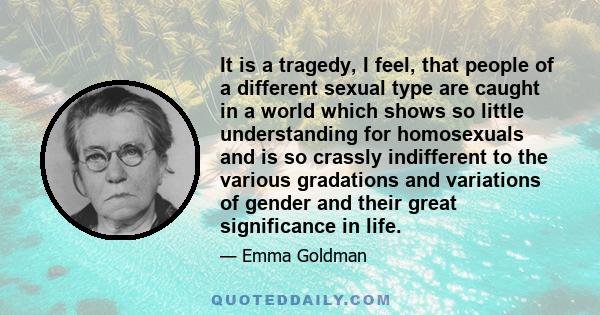 It is a tragedy, I feel, that people of a different sexual type are caught in a world which shows so little understanding for homosexuals and is so crassly indifferent to the various gradations and variations of gender and their great significance in life.

— Emma Goldman

QUOTEDDAILY.COM